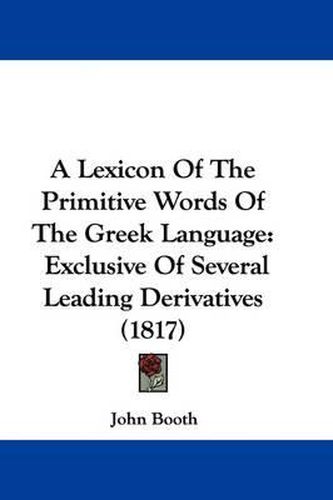 A Lexicon Of The Primitive Words Of The Greek Language: Exclusive Of Several Leading Derivatives (1817)

John Booth